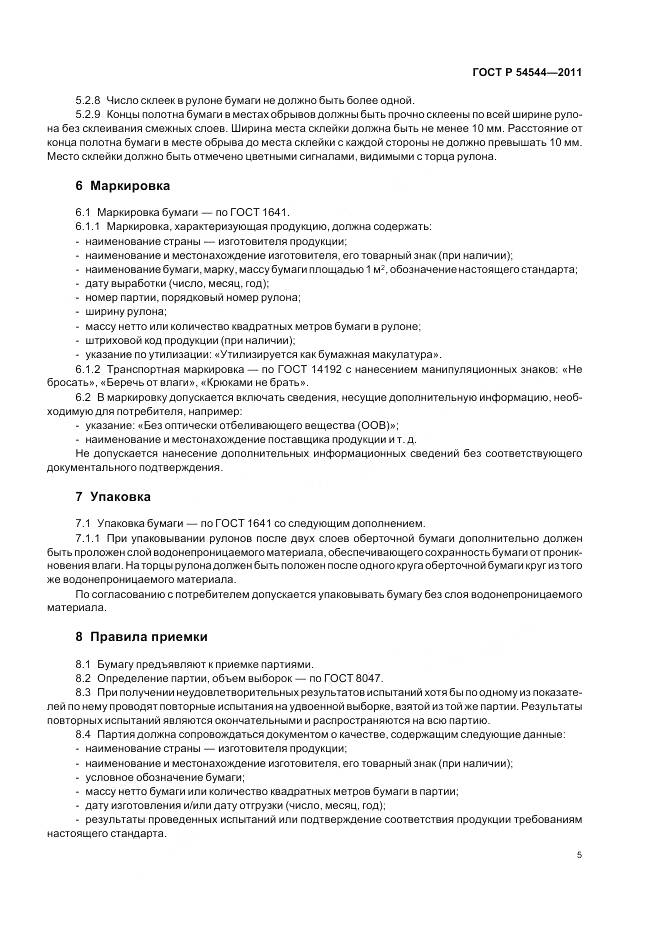 ГОСТ Р 54544—2011

5.2.8 Число склеек в рулоне бумаги не должно быть более одной.

5.2.9 Концы полотна бумаги в местах обрывов должны быть прочно склеены по всей ширине рулона без склеивания смежных слоев. Ширина места склейки должна быть не менее 10 мм. Расстояние от конца полотна бумаги в месте обрыва до места склейки с каждой стороны не должно превышать 10 мм. Место склейки должно быть отмечено цветными сигналами, видимыми с торца рулона.

6 Маркировка

6.1 Маркировка бумаги — по ГОСТ 1641.

6.1.1 Маркировка, характеризующая продукцию, должна содержать:
- наименование страны — изготовителя продукции;
- наименование и местонахождение изготовителя, его товарный знак (при наличии);
- наименование бумаги, марку, массу бумаги площадью 1 $м^2$, обозначение настоящего стандарта;
- дату выработки (число, месяц, год);
- номер партии, порядковый номер рулона;
- ширину рулона;
- массу нетто или количество квадратных метров бумаги в рулоне;
- штриховой код продукции (при наличии);
- указание по утилизации: «Утилизируется как бумажная макулатура».

6.1.2 Транспортная маркировка — по ГОСТ 14192 с нанесением манипуляционных знаков: «Не бросать», «Беречь от влаги», «Крюками не брать».

6.2 В маркировку допускается включать сведения, несущие дополнительную информацию, необходимую для потребителя, например:
- указание: «Без оптически отбеливающего вещества (ООВ)»;
- наименование и местонахождение поставщика продукции и т. д.
Не допускается нанесение дополнительных информационных сведений без соответствующего документального подтверждения.

7 Упаковка

7.1 Упаковка бумаги — по ГОСТ 1641 со следующим дополнением.

7.1.1 При упаковывании рулонов после двух слоев оберточной бумаги дополнительно должен быть проложен слой водонепроницаемого материала, обеспечивающего сохранность бумаги от проникновения влаги. На торцы рулона должен быть положен после одного круга оберточной бумаги круг из того же водонепроницаемого материала.

По согласованию с потребителем допускается упаковывать бумагу без слоя водонепроницаемого материала.

8 Правила приемки

8.1 Бумагу предъявляют к приемке партиями.

8.2 Определение партии, объем выборок — по ГОСТ 8047.

8.3 При получении неудовлетворительных результатов испытаний хотя бы по одному из показателей по нему проводят повторные испытания на удвоенной выборке, взятой из той же партии. Результаты повторных испытаний являются окончательными и распространяются на всю партию.

8.4 Партия должна сопровождаться документом о качестве, содержащим следующие данные:
- наименование страны — изготовителя продукции;
- наименование и местонахождение изготовителя, его товарный знак (при наличии);
- условное обозначение бумаги;
- массу нетто бумаги или количество квадратных метров бумаги в партии;
- дату изготовления и/или дату отгрузки (число, месяц, год);
- результаты проведенных испытаний или подтверждение соответствия продукции требованиям настоящего стандарта.

5